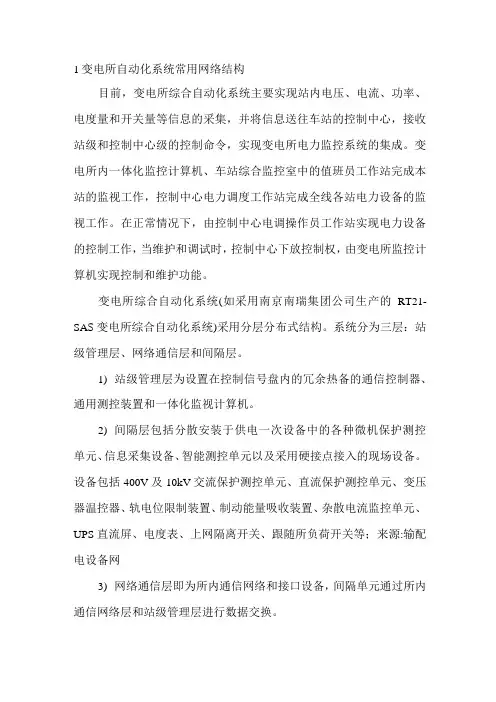 1 变电所自动化系统常用网络结构

目前，变电所综合自动化系统主要实现站内电压、电流、功率、电度量和开关量等信息的采集，并将信息送往车站的控制中心，接收站级和控制中心级的控制命令，实现变电所电力监控系统的集成。变电所内一体化监控计算机、车站综合监控室中的值班员工作站完成本站的监视工作，控制中心电力调度工作站完成全线各站电力设备的监视工作。在正常情况下，由控制中心电调操作员工作站实现电力设备的控制工作，当维护和调试时，控制中心下放控制权，由变电所监控计算机实现控制和维护功能。

变电所综合自动化系统(如采用南京南瑞集团公司生产的 RT21-SAS 变电所综合自动化系统)采用分层分布式结构。系统分为三层：站级管理层、网络通信层和间隔层。

1) 站级管理层为设置在控制信号盘内的冗余热备的通信控制器、通用测控装置和一体化监视计算机。

2) 间隔层包括分散安装于供电一次设备中的各种微机保护测控单元、信息采集设备、智能测控单元以及采用硬接点接入的现场设备。设备包括 400V 及 10kV 交流保护测控单元、直流保护测控单元、变压器温控器、轨电位限制装置、制动能量吸收装置、杂散电流监控单元、UPS 直流屏、电度表、上网隔离开关、跟随所负荷开关等；来源:输配电设备网

3) 网络通信层即为所内通信网络和接口设备，间隔单元通过所内通信网络层和站级管理层进行数据交换。